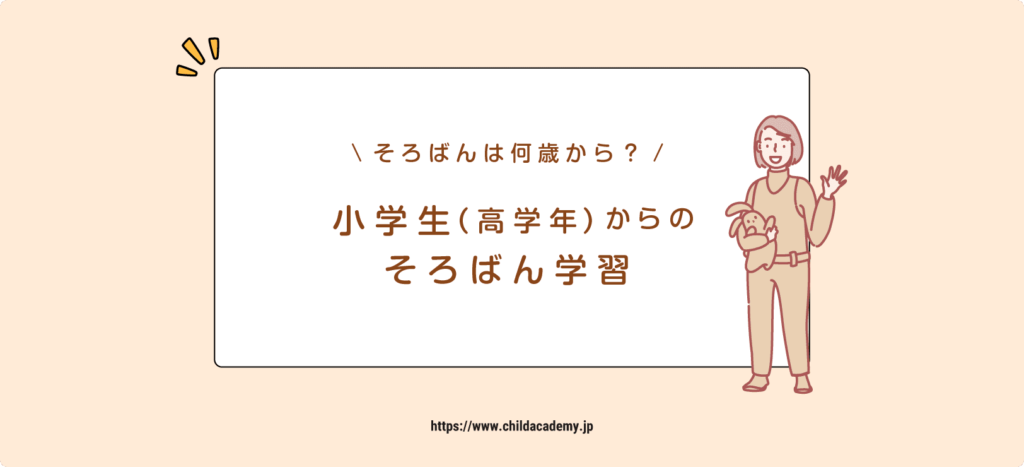 \ そろばんは何歳から？ /

小学生(高学年)からの
そろばん学習

https://www.childacademy.jp